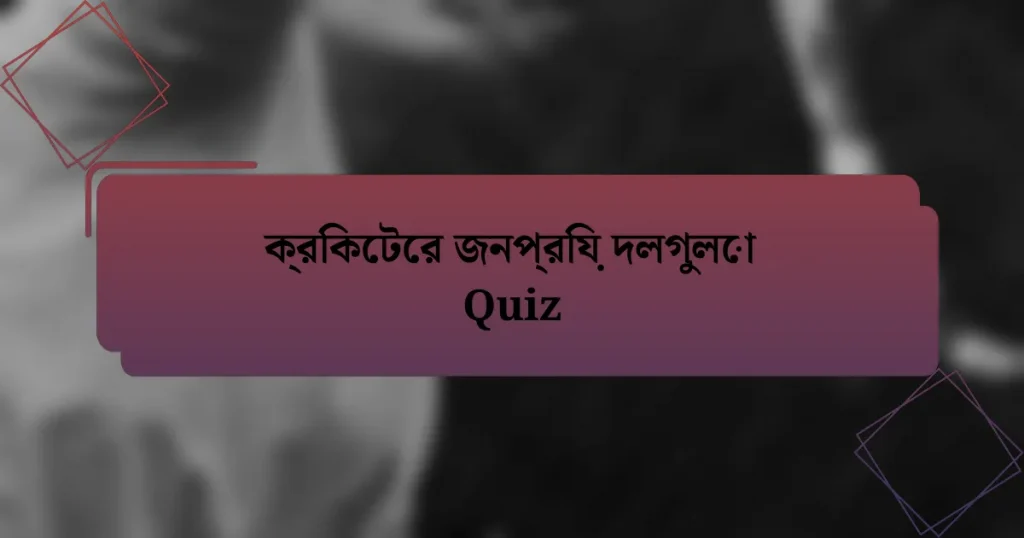 ক্রিকেটের জনপ্রিয় দলগুলো
Quiz